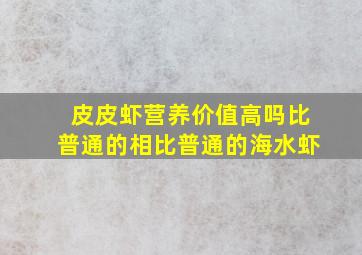 皮皮虾营养价值高吗比普通的相比普通的海水虾